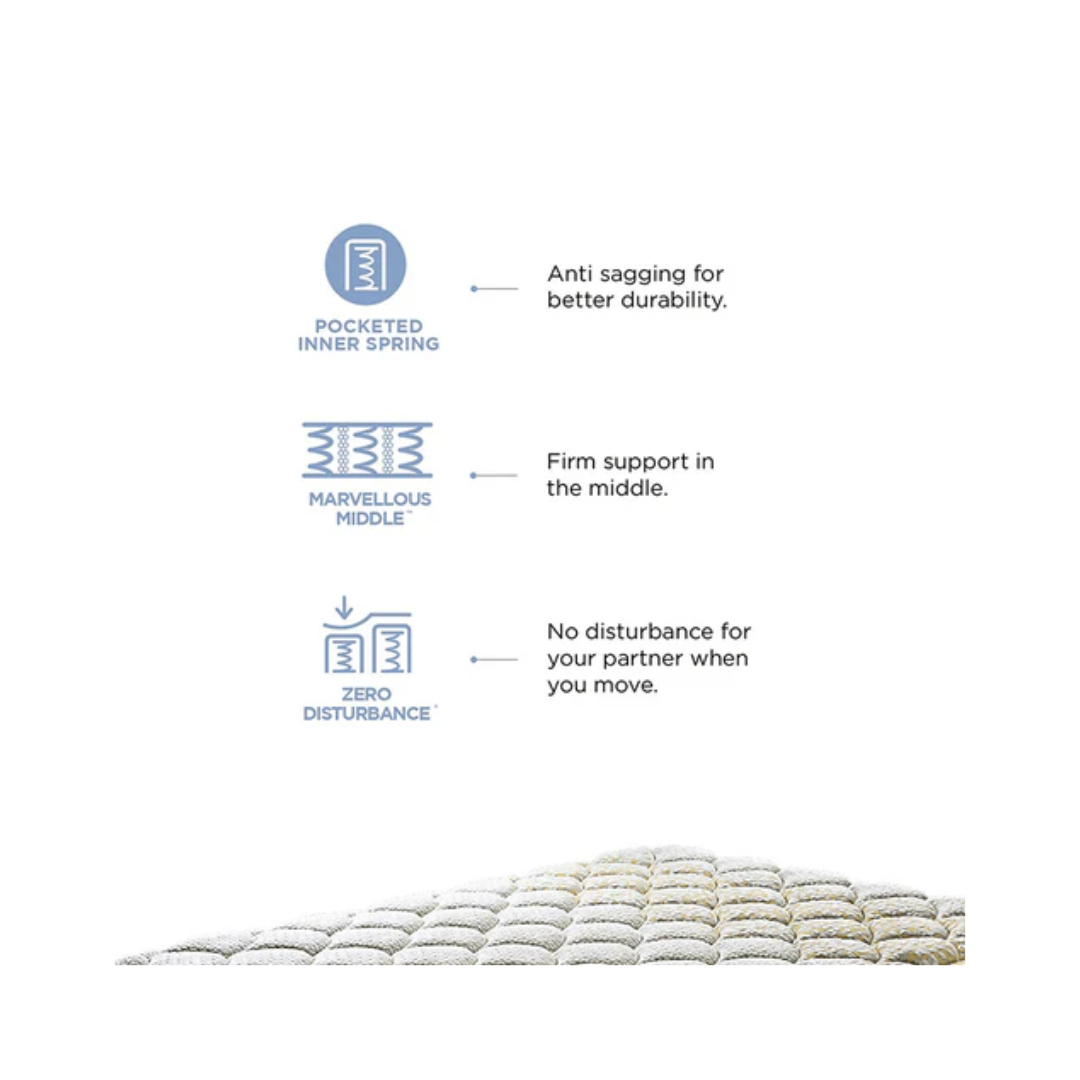 POCKETED
INNER SPRING

Anti sagging for better durability.

MARVELLOUS
MIDDLE™

Firm support in the middle.

ZERO
DISTURBANCE™

No disturbance for your partner when you move.